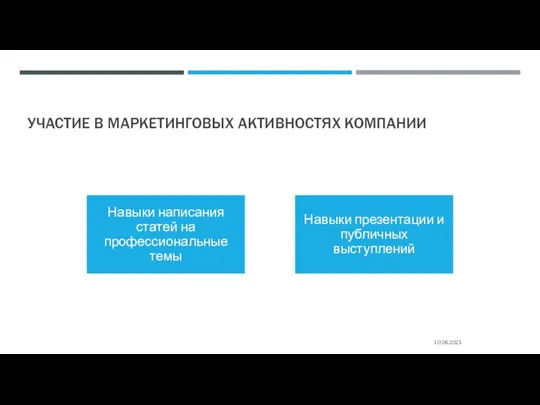 УЧАСТИЕ В МАРКЕТИНГОВЫХ АКТИВНОСТЯХ КОМПАНИИ

Навыки написания статей на профессиональные темы

Навыки презентации и публичных выступлений

10.06.2021